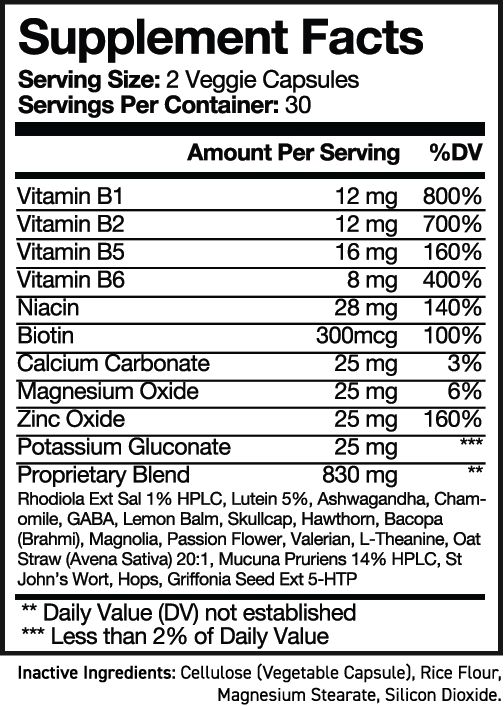 Supplement Facts

Serving Size: 2 Veggie Capsules
Servings Per Container: 30

|  | Amount Per Serving | %DV |
|---|---|---|
| Vitamin B1 | 12 mg | 800% |
| Vitamin B2 | 12 mg | 700% |
| Vitamin B5 | 16 mg | 160% |
| Vitamin B6 | 8 mg | 400% |
| Niacin | 28 mg | 140% |
| Biotin | 300mcg | 100% |
| Calcium Carbonate | 25 mg | 3% |
| Magnesium Oxide | 25 mg | 6% |
| Zinc Oxide | 25 mg | 160% |
| Potassium Gluconate | 25 mg | *** |
| Proprietary Blend | 830 mg | ** |

Rhodiola Ext Sal 1% HPLC, Lutein 5%, Ashwagandha, Chamomile, GABA, Lemon Balm, Skullcap, Hawthorn, Bacopa (Brahmi), Magnolia, Passion Flower, Valerian, L-Theanine, Oat Straw (Avena Sativa) 20:1, Mucuna Pruriens 14% HPLC, St John's Wort, Hops, Griffonia Seed Ext 5-HTP

** Daily Value (DV) not established
*** Less than 2% of Daily Value

Inactive Ingredients: Cellulose (Vegetable Capsule), Rice Flour, Magnesium Stearate, Silicon Dioxide.